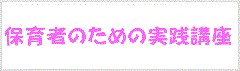 保育者のための実践講座